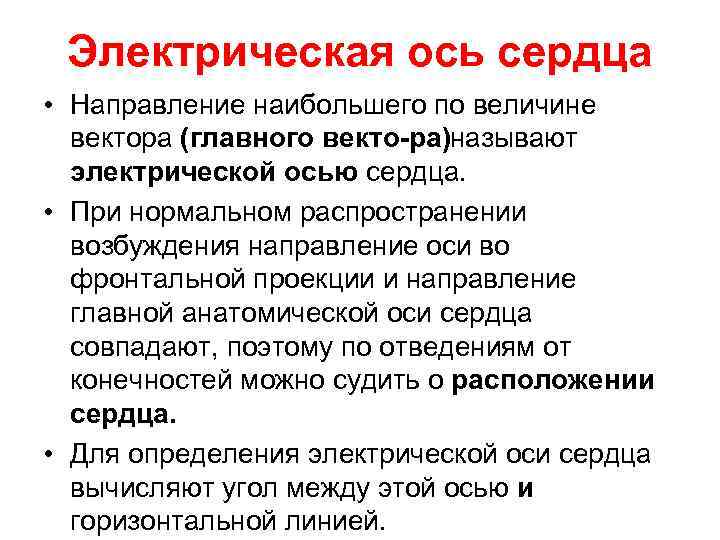 Электрическая ось сердца

• Направление наибольшего по величине вектора (главного векто-ра)называют электрической осью сердца.

• При нормальном распространении возбуждения направление оси во фронтальной проекции и направление главной анатомической оси сердца совпадают, поэтому по отведениям от конечностей можно судить о расположении сердца.

• Для определения электрической оси сердца вычисляют угол между этой осью и горизонтальной линией.